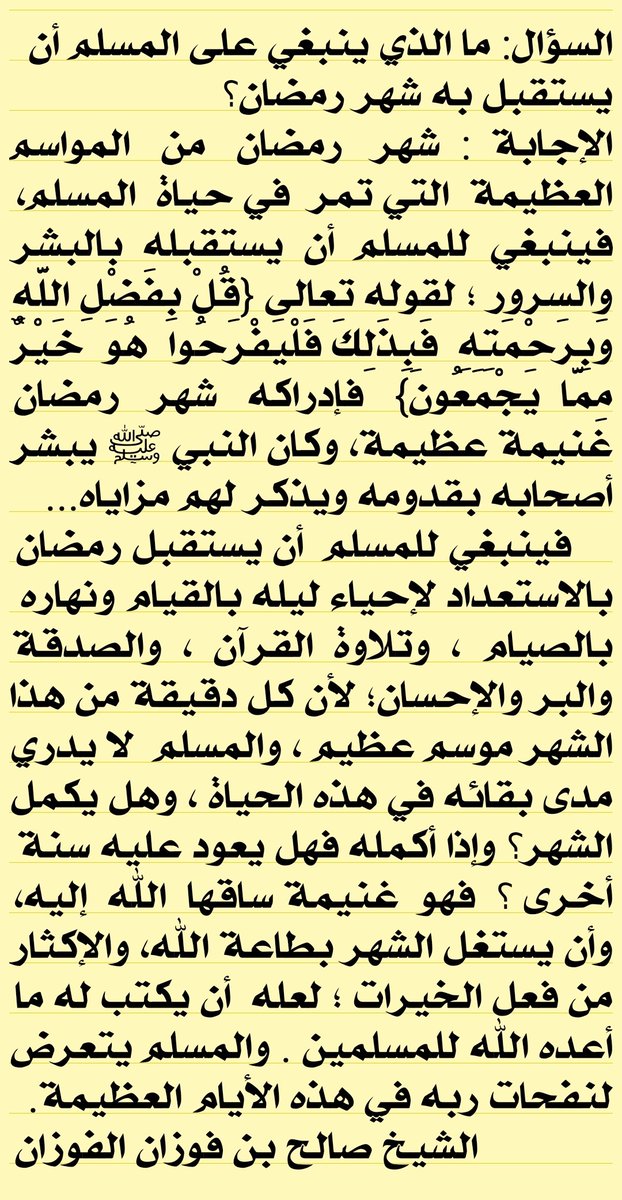 السؤال: ما الذي ينبغي على المسلم أن يستقبل به شهر رمضان؟

الإجابة : شهر رمضان من المواسم العظيمة التي تمر في حياة المسلم، فينبغي للمسلم أن يستقبله بالبشر والسرور ؛ لقوله تعالى {قُلْ بِفَضْلِ اللَّهِ وَبِرَحْمَتِهِ فَبِذَلِكَ فَلْيَفْرَحُوا هُوَ خَيْرٌ مِمَّا يَجْمَعُونَ} فإدراكه شهر رمضان غنيمة عظيمة، وكان النبي ﷺ يبشر أصحابه بقدومه ويذكر لهم مزاياه...

فينبغي للمسلم أن يستقبل رمضان بالاستعداد لإحياء ليله بالقيام ونهاره بالصيام ، وتلاوة القرآن ، والصدقة والبر والإحسان؛ لأن كل دقيقة من هذا الشهر موسم عظيم ، والمسلم لا يدري مدى بقائه في هذه الحياة ، وهل يكمل الشهر؟ وإذا أكمله فهل يعود عليه سنة أخرى ؟ فهو غنيمة ساقها الله إليه، وأن يستغل الشهر بطاعة الله، والإكثار من فعل الخيرات ؛ لعله أن يكتب له ما أعده الله للمسلمين . والمسلم يتعرض لنفحات ربه في هذه الأيام العظيمة.

الشيخ صالح بن فوزان الفوزان